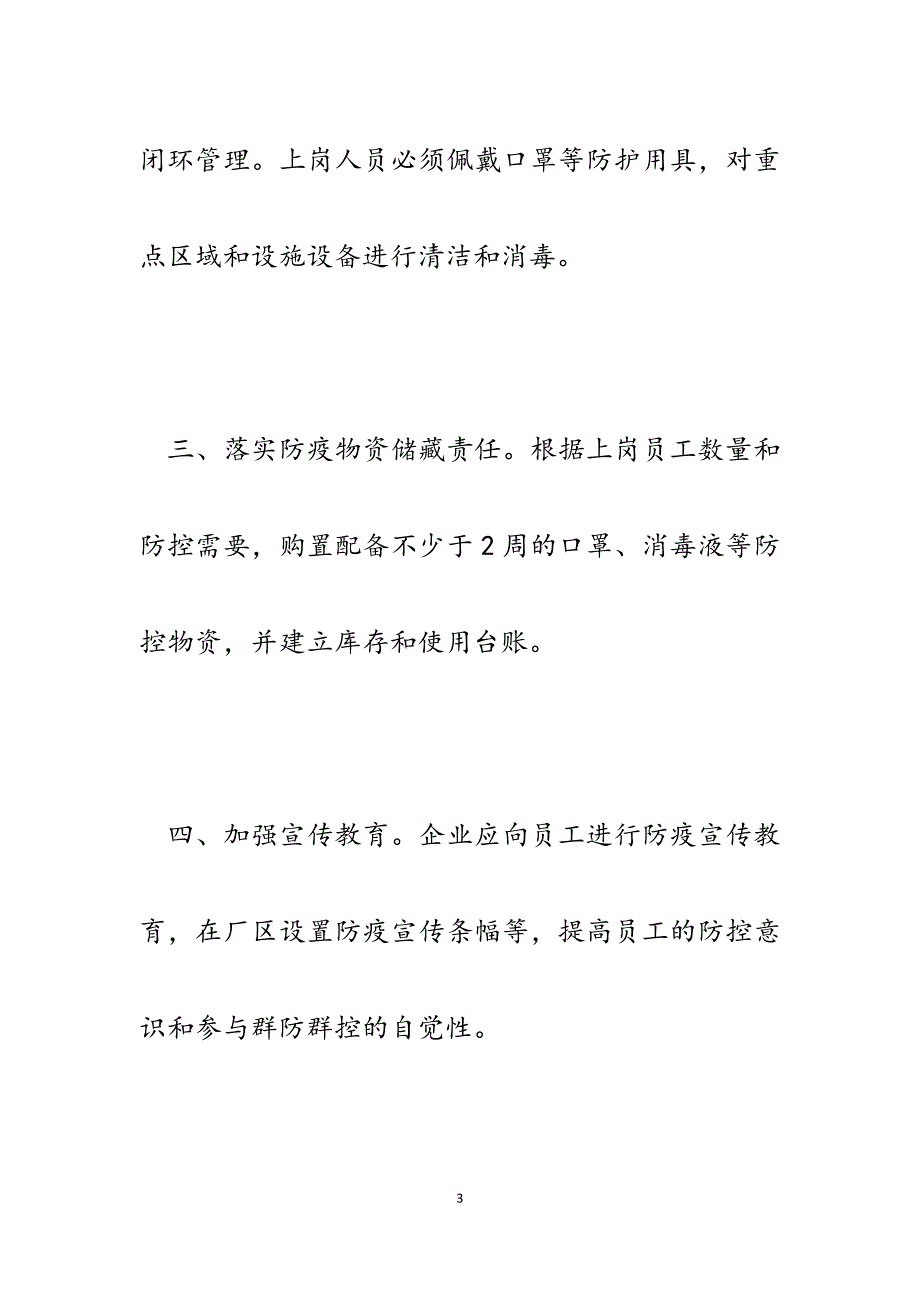 闭环管理。上岗人员必须佩戴口罩等防护用具，对重点区域和设施设备进行清洁和消毒。

三、落实防疫物资储藏责任。根据上岗员工数量和防控需要，购置配备不少于2周的口罩、消毒液等防控物资，并建立库存和使用台账。

四、加强宣传教育。企业应向员工进行防疫宣传教育，在厂区设置防疫宣传条幅等，提高员工的防控意识和参与群防群控的自觉性。

3